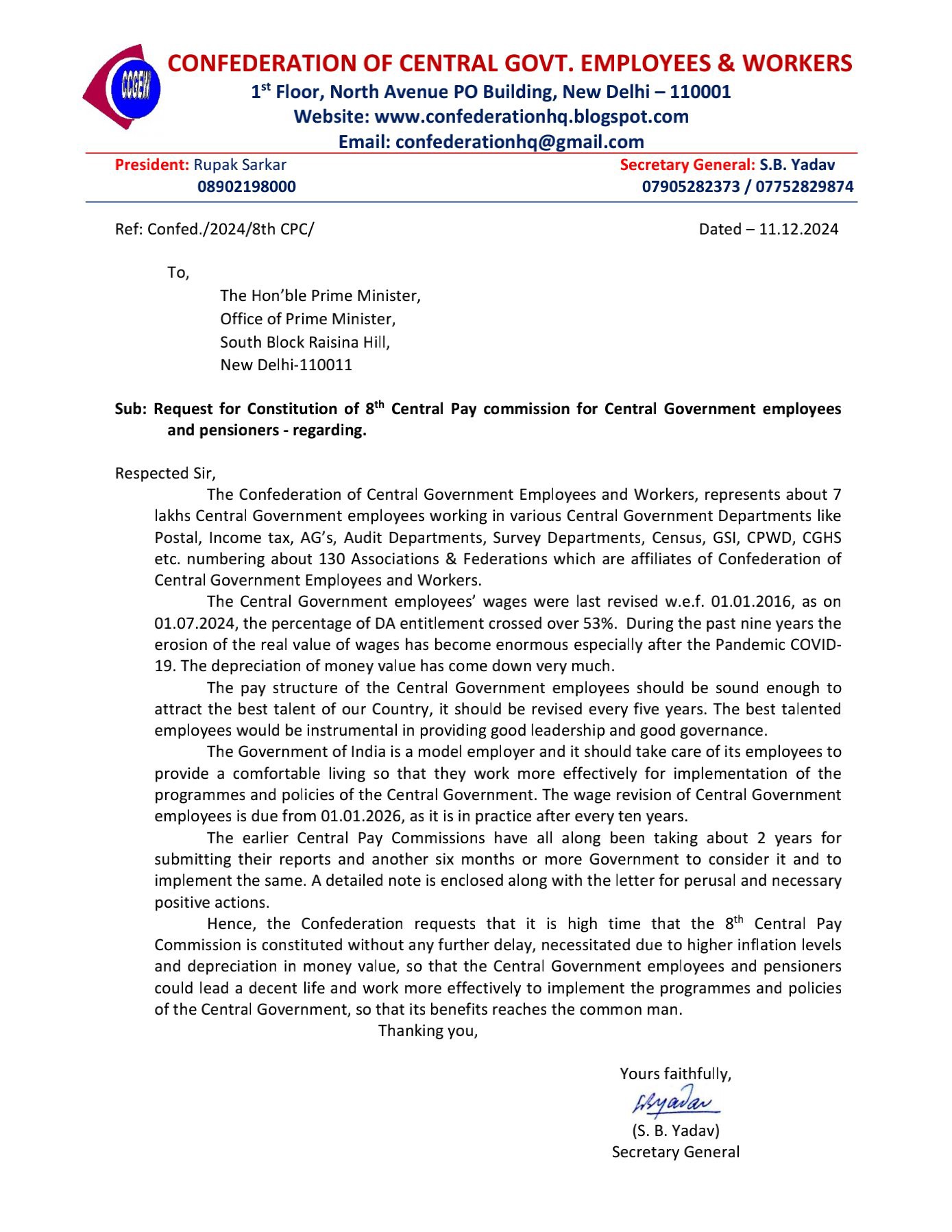 CCGEW

CONFEDERATION OF CENTRAL GOVT. EMPLOYEES & WORKERS
1$^{st}$ Floor, North Avenue PO Building, New Delhi – 110001
Website: www.confederationhq.blogspot.com
Email: confederationhq@gmail.com

President: Rupak Sarkar
08902198000

Secretary General: S.B. Yadav
07905282373 / 07752829874

Ref: Confed./2024/8th CPC/

Dated – 11.12.2024

To,
The Hon'ble Prime Minister,
Office of Prime Minister,
South Block Raisina Hill,
New Delhi-110011

Sub: Request for Constitution of 8$^{th}$ Central Pay commission for Central Government employees and pensioners - regarding.

Respected Sir,

The Confederation of Central Government Employees and Workers, represents about 7 lakhs Central Government employees working in various Central Government Departments like Postal, Income tax, AG's, Audit Departments, Survey Departments, Census, GSI, CPWD, CGHS etc. numbering about 130 Associations & Federations which are affiliates of Confederation of Central Government Employees and Workers.

The Central Government employees' wages were last revised w.e.f. 01.01.2016, as on 01.07.2024, the percentage of DA entitlement crossed over 53%. During the past nine years the erosion of the real value of wages has become enormous especially after the Pandemic COVID-19. The depreciation of money value has come down very much.

The pay structure of the Central Government employees should be sound enough to attract the best talent of our Country, it should be revised every five years. The best talented employees would be instrumental in providing good leadership and good governance.

The Government of India is a model employer and it should take care of its employees to provide a comfortable living so that they work more effectively for implementation of the programmes and policies of the Central Government. The wage revision of Central Government employees is due from 01.01.2026, as it is in practice after every ten years.

The earlier Central Pay Commissions have all along been taking about 2 years for submitting their reports and another six months or more Government to consider it and to implement the same. A detailed note is enclosed along with the letter for perusal and necessary positive actions.

Hence, the Confederation requests that it is high time that the 8$^{th}$ Central Pay Commission is constituted without any further delay, necessitated due to higher inflation levels and depreciation in money value, so that the Central Government employees and pensioners could lead a decent life and work more effectively to implement the programmes and policies of the Central Government, so that its benefits reaches the common man.

Thanking you,

Yours faithfully,
SBYadav
(S. B. Yadav)
Secretary General